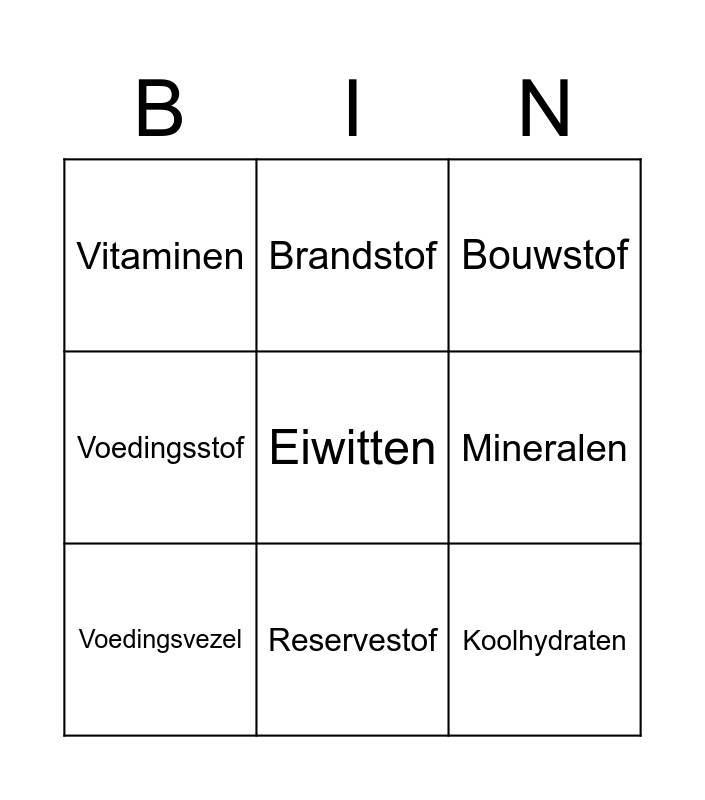 | B | I | N |
|---|---|---|
| Vitaminen | Brandstof | Bouwstof |
| Voedingsstof | Eiwitten | Mineralen |
| Voedingsvezel | Reservestof | Koolhydraten |